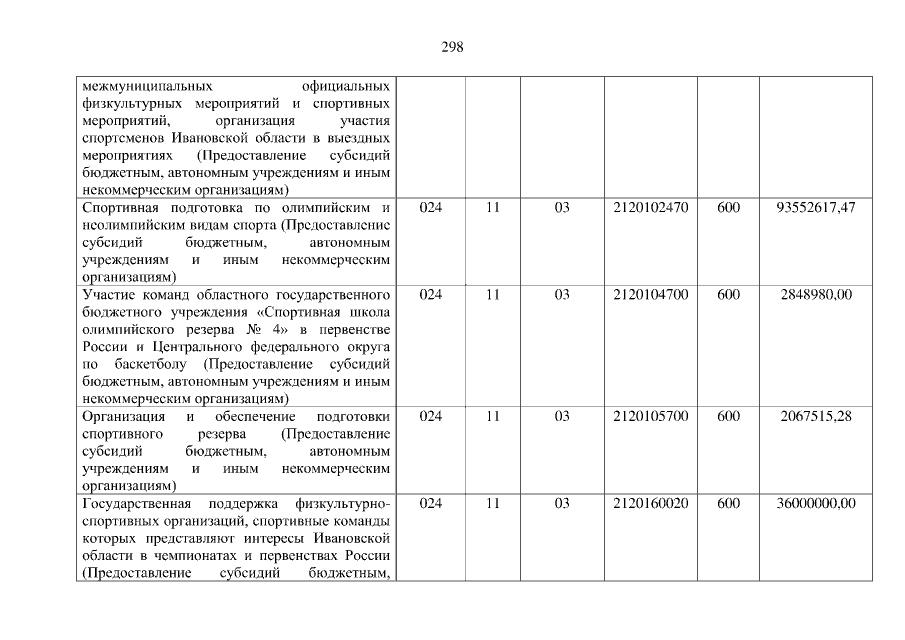 298

| | | | | | | |
|---|---|---|---|---|---|---|
| межмуниципальных официальных физкультурных мероприятий и спортивных мероприятий, организация участия спортсменов Ивановской области в выездных мероприятиях (Предоставление субсидий бюджетным, автономным учреждениям и иным некоммерческим организациям) | | | | | | |
| Спортивная подготовка по олимпийским и неолимпийским видам спорта (Предоставление субсидий бюджетным, автономным учреждениям и иным некоммерческим организациям) | 024 | 11 | 03 | 2120102470 | 600 | 93552617,47 |
| Участие команд областного государственного бюджетного учреждения «Спортивная школа олимпийского резерва № 4» в первенстве России и Центрального федерального округа по баскетболу (Предоставление субсидий бюджетным, автономным учреждениям и иным некоммерческим организациям) | 024 | 11 | 03 | 2120104700 | 600 | 2848980,00 |
| Организация и обеспечение подготовки спортивного резерва (Предоставление субсидий бюджетным, автономным учреждениям и иным некоммерческим организациям) | 024 | 11 | 03 | 2120105700 | 600 | 2067515,28 |
| Государственная поддержка физкультурно-спортивных организаций, спортивные команды которых представляют интересы Ивановской области в чемпионатах и первенствах России (Предоставление субсидий бюджетным, | 024 | 11 | 03 | 2120160020 | 600 | 36000000,00 |